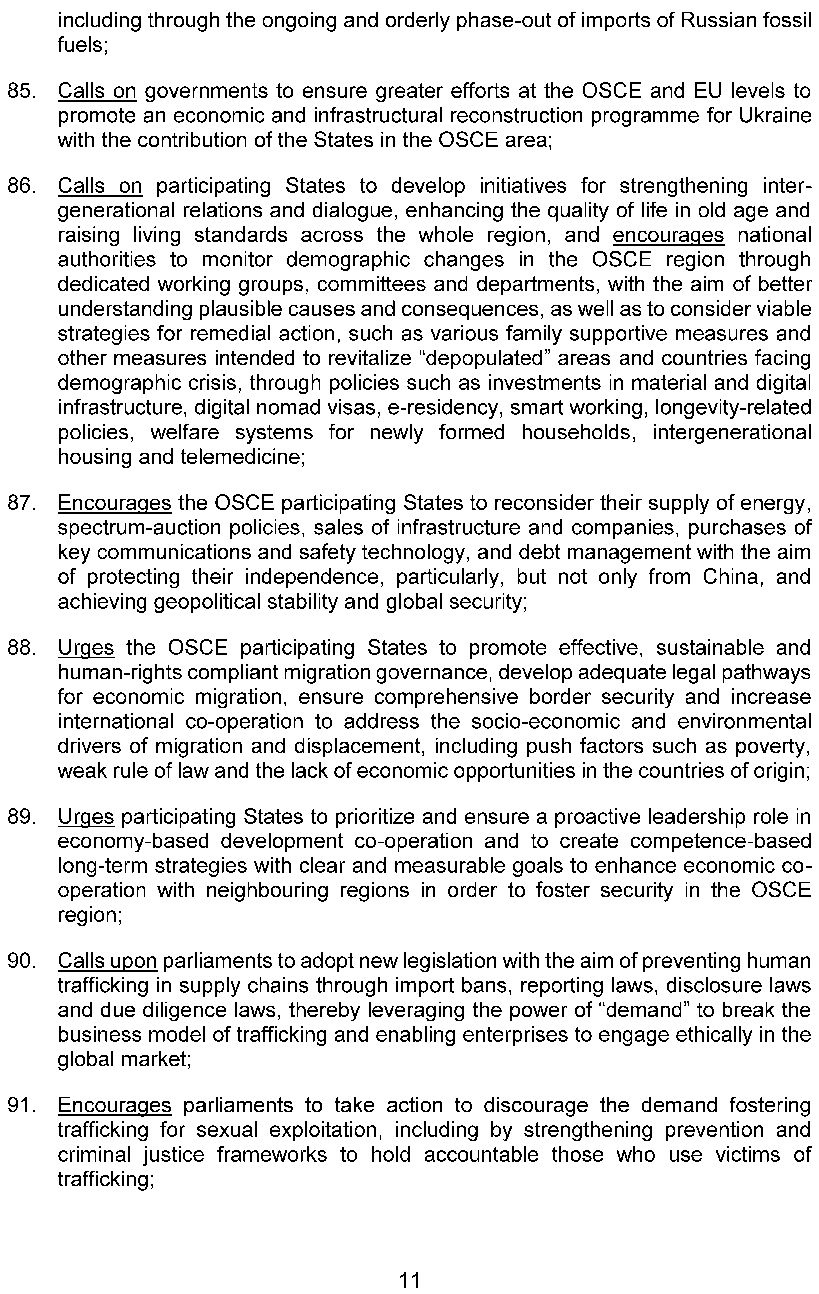 including through the ongoing and orderly phase-out of imports of Russian fossil fuels;

85. Calls on governments to ensure greater efforts at the OSCE and EU levels to promote an economic and infrastructural reconstruction programme for Ukraine with the contribution of the States in the OSCE area;

86. Calls on participating States to develop initiatives for strengthening intergenerational relations and dialogue, enhancing the quality of life in old age and raising living standards across the whole region, and encourages national authorities to monitor demographic changes in the OSCE region through dedicated working groups, committees and departments, with the aim of better understanding plausible causes and consequences, as well as to consider viable strategies for remedial action, such as various family supportive measures and other measures intended to revitalize "depopulated" areas and countries facing demographic crisis, through policies such as investments in material and digital infrastructure, digital nomad visas, e-residency, smart working, longevity-related policies, welfare systems for newly formed households, intergenerational housing and telemedicine;

87. Encourages the OSCE participating States to reconsider their supply of energy, spectrum-auction policies, sales of infrastructure and companies, purchases of key communications and safety technology, and debt management with the aim of protecting their independence, particularly, but not only from China, and achieving geopolitical stability and global security;

88. Urges the OSCE participating States to promote effective, sustainable and human-rights compliant migration governance, develop adequate legal pathways for economic migration, ensure comprehensive border security and increase international co-operation to address the socio-economic and environmental drivers of migration and displacement, including push factors such as poverty, weak rule of law and the lack of economic opportunities in the countries of origin;

89. Urges participating States to prioritize and ensure a proactive leadership role in economy-based development co-operation and to create competence-based long-term strategies with clear and measurable goals to enhance economic co-operation with neighbouring regions in order to foster security in the OSCE region;

90. Calls upon parliaments to adopt new legislation with the aim of preventing human trafficking in supply chains through import bans, reporting laws, disclosure laws and due diligence laws, thereby leveraging the power of "demand" to break the business model of trafficking and enabling enterprises to engage ethically in the global market;

91. Encourages parliaments to take action to discourage the demand fostering trafficking for sexual exploitation, including by strengthening prevention and criminal justice frameworks to hold accountable those who use victims of trafficking;

11